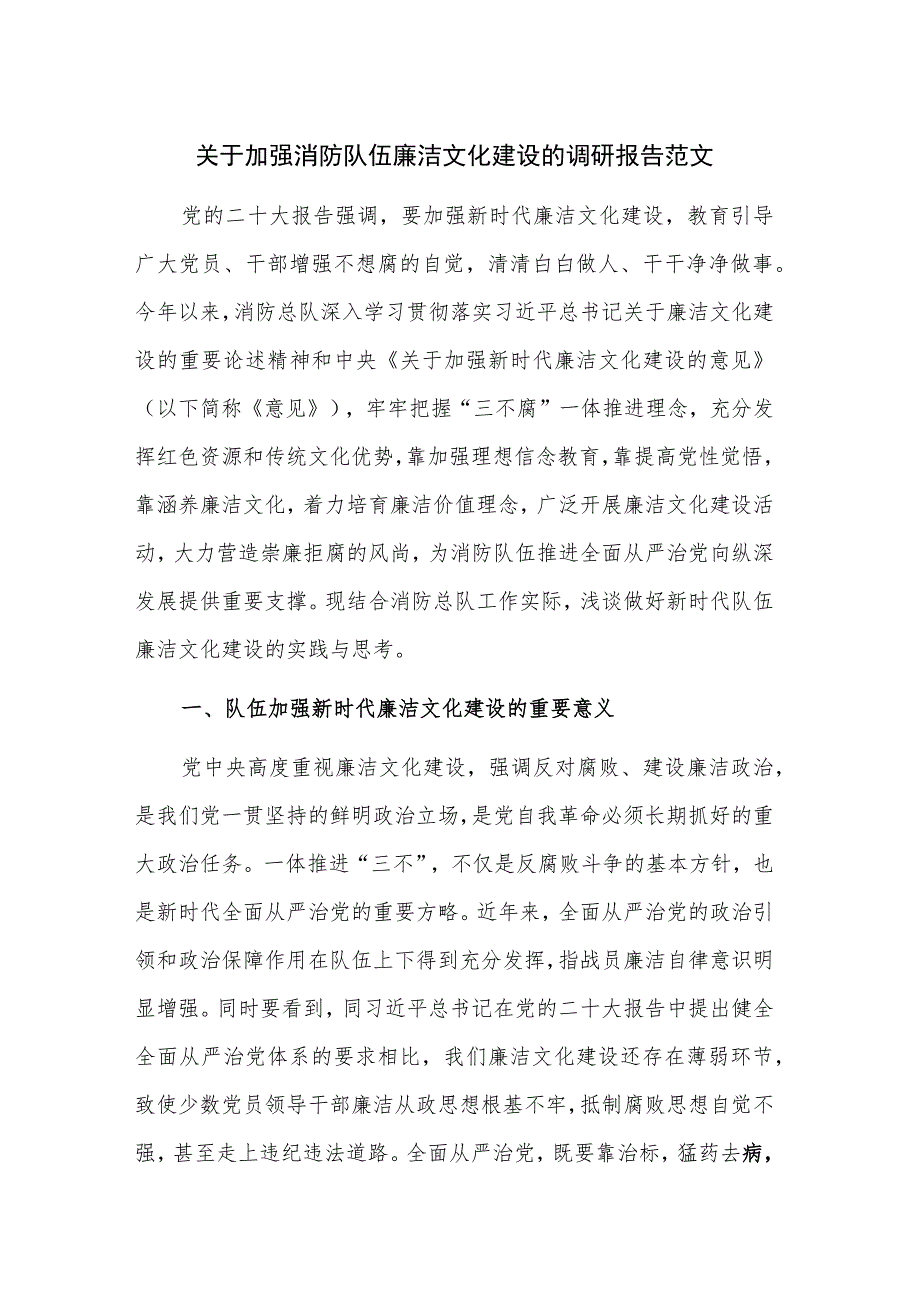 关于加强消防队伍廉洁文化建设的调研报告范文

党的二十大报告强调，要加强新时代廉洁文化建设，教育引导广大党员、干部增强不想腐的自觉，清清白白做人、干干净净做事。今年以来，消防总队深入学习贯彻落实习近平总书记关于廉洁文化建设的重要论述精神和中央《关于加强新时代廉洁文化建设的意见》（以下简称《意见》），牢牢把握“三不腐”一体推进理念，充分发挥红色资源和传统文化优势，靠加强理想信念教育，靠提高党性觉悟，靠涵养廉洁文化，着力培育廉洁价值理念，广泛开展廉洁文化建设活动，大力营造崇廉拒腐的风尚，为消防队伍推进全面从严治党向纵深发展提供重要支撑。现结合消防总队工作实际，浅谈做好新时代队伍廉洁文化建设的实践与思考。

一、队伍加强新时代廉洁文化建设的重要意义

党中央高度重视廉洁文化建设，强调反对腐败、建设廉洁政治，是我们党一贯坚持的鲜明政治立场，是党自我革命必须长期抓好的重大政治任务。一体推进“三不”，不仅是反腐败斗争的基本方针，也是新时代全面从严治党的重要方略。近年来，全面从严治党的政治引领和政治保障作用在队伍上下得到充分发挥，指战员廉洁自律意识明显增强。同时要看到，同习近平总书记在党的二十大报告中提出健全全面从严治党体系的要求相比，我们廉洁文化建设还存在薄弱环节，致使少数党员领导干部廉洁从政思想根基不牢，抵制腐败思想自觉不强，甚至走上违纪违法道路。全面从严治党，既要靠治标，猛药去病，